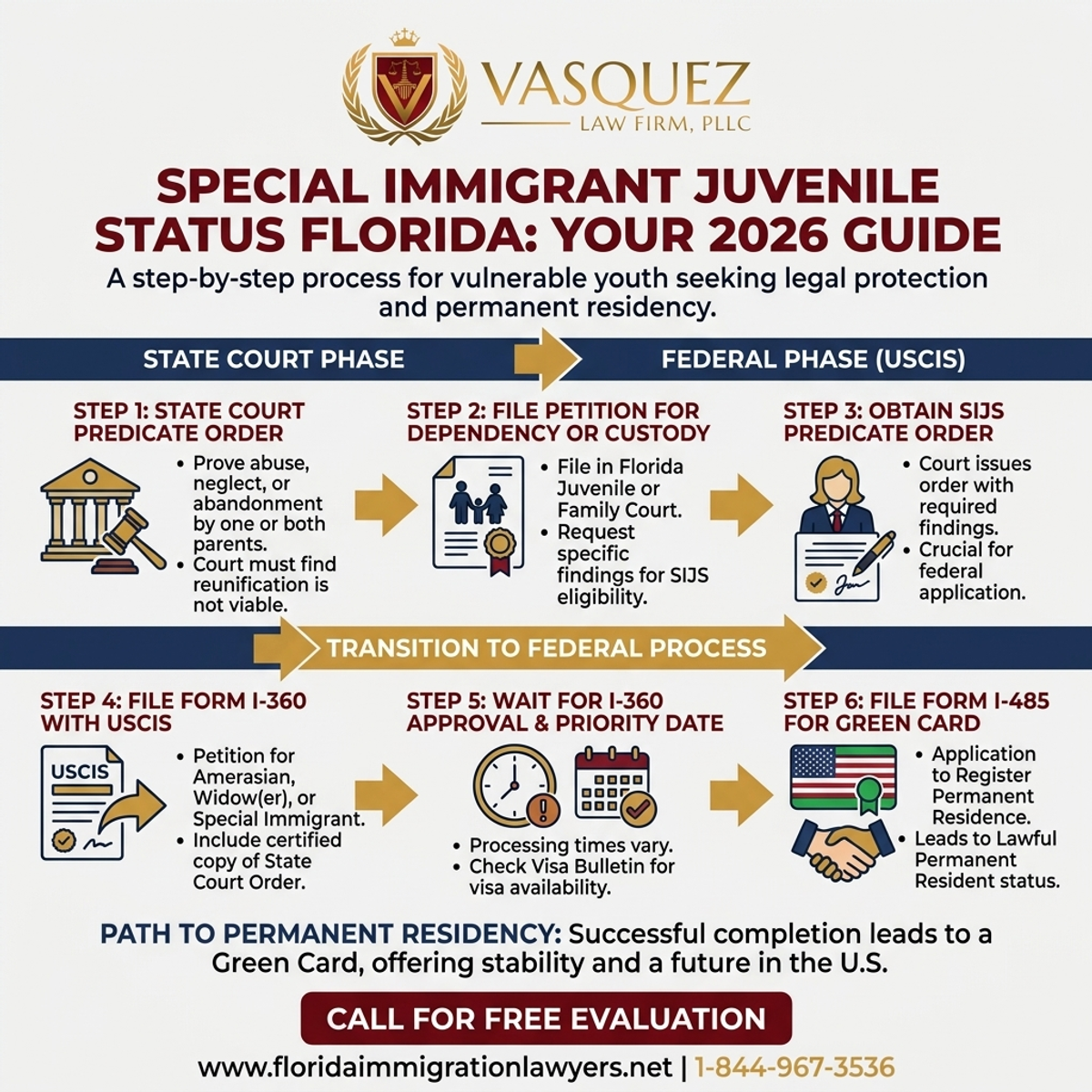 VASQUEZ
LAW FIRM, PLLC

SPECIAL IMMIGRANT JUVENILE STATUS FLORIDA: YOUR 2026 GUIDE

A step-by-step process for vulnerable youth seeking legal protection and permanent residency.

STATE COURT PHASE

FEDERAL PHASE (USCIS)

STEP 1: STATE COURT PREDICATE ORDER

• Prove abuse, neglect, or abandonment by one or both parents.
• Court must find reunification is not viable.

STEP 2: FILE PETITION FOR DEPENDENCY OR CUSTODY

• File in Florida Juvenile or Family Court.
• Request specific findings for SIJS eligibility.

STEP 3: OBTAIN SIJS PREDICATE ORDER

• Court issues order with required findings.
• Crucial for federal application.

TRANSITION TO FEDERAL PROCESS

STEP 4: FILE FORM I-360 WITH USCIS

USCIS

• Petition for Amerasian, Widow(er), or Special Immigrant.
• Include certified copy of State Court Order.

STEP 5: WAIT FOR I-360 APPROVAL & PRIORITY DATE

• Processing times vary.
• Check Visa Bulletin for visa availability.

STEP 6: FILE FORM I-485 FOR GREEN CARD

• Application to Register Permanent Residence.
• Leads to Lawful Permanent Resident status.

PATH TO PERMANENT RESIDENCY: Successful completion leads to a Green Card, offering stability and a future in the U.S.

CALL FOR FREE EVALUATION

www.floridaimmigrationlawyers.net | 1-844-967-3536